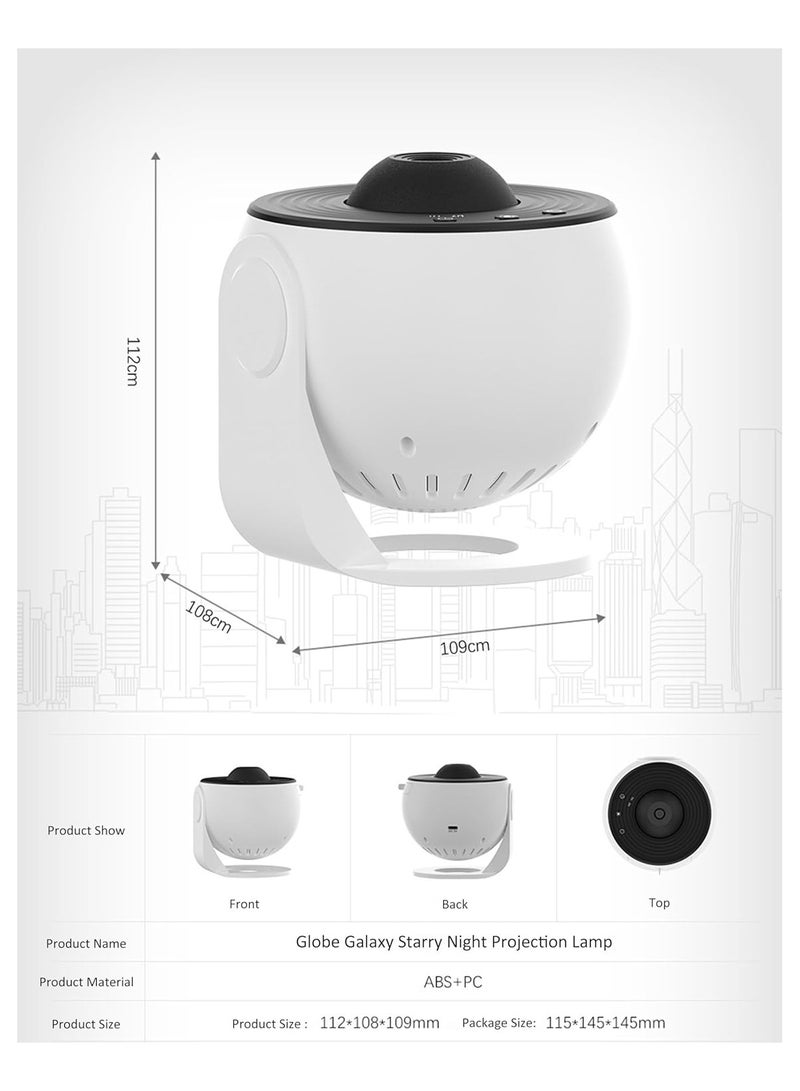 112cm

108cm

109cm

| Product Show | Front | Back | Top |
|---|---|---|---|
| Product Name | Globe Galaxy Starry Night Projection Lamp | | |
| Product Material | ABS+PC | | |
| Product Size | Product Size : 112*108*109mm Package Size: 115*145*145mm | | |